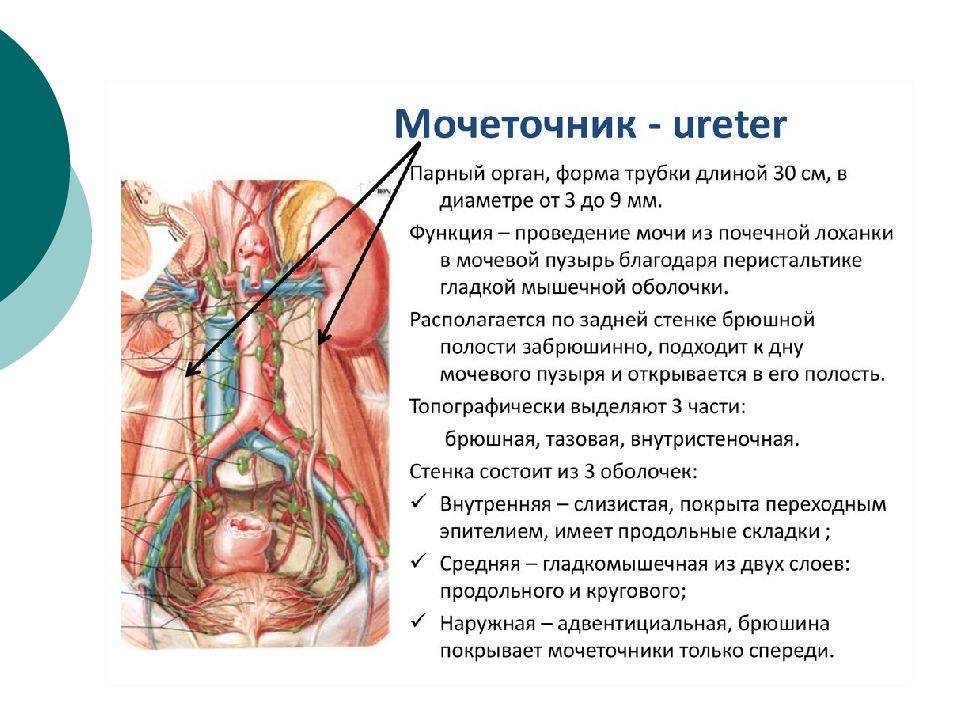 Мочеточник - ureter

Парный орган, форма трубки длиной 30 см, в диаметре от 3 до 9 мм.

Функция – проведение мочи из почечной лоханки в мочевой пузырь благодаря перистальтике гладкой мышечной оболочки.

Располагается по задней стенке брюшной полости забрюшинно, подходит к дну мочевого пузыря и открывается в его полость.

Топографически выделяют 3 части:

брюшная, тазовая, внутристеночная.

Стенка состоит из 3 оболочек:

✓ Внутренняя – слизистая, покрыта переходным эпителием, имеет продольные складки ;

✓ Средняя – гладкомышечная из двух слоев: продольного и кругового;

✓ Наружная – адвентициальная, брюшина покрывает мочеточники только спереди.